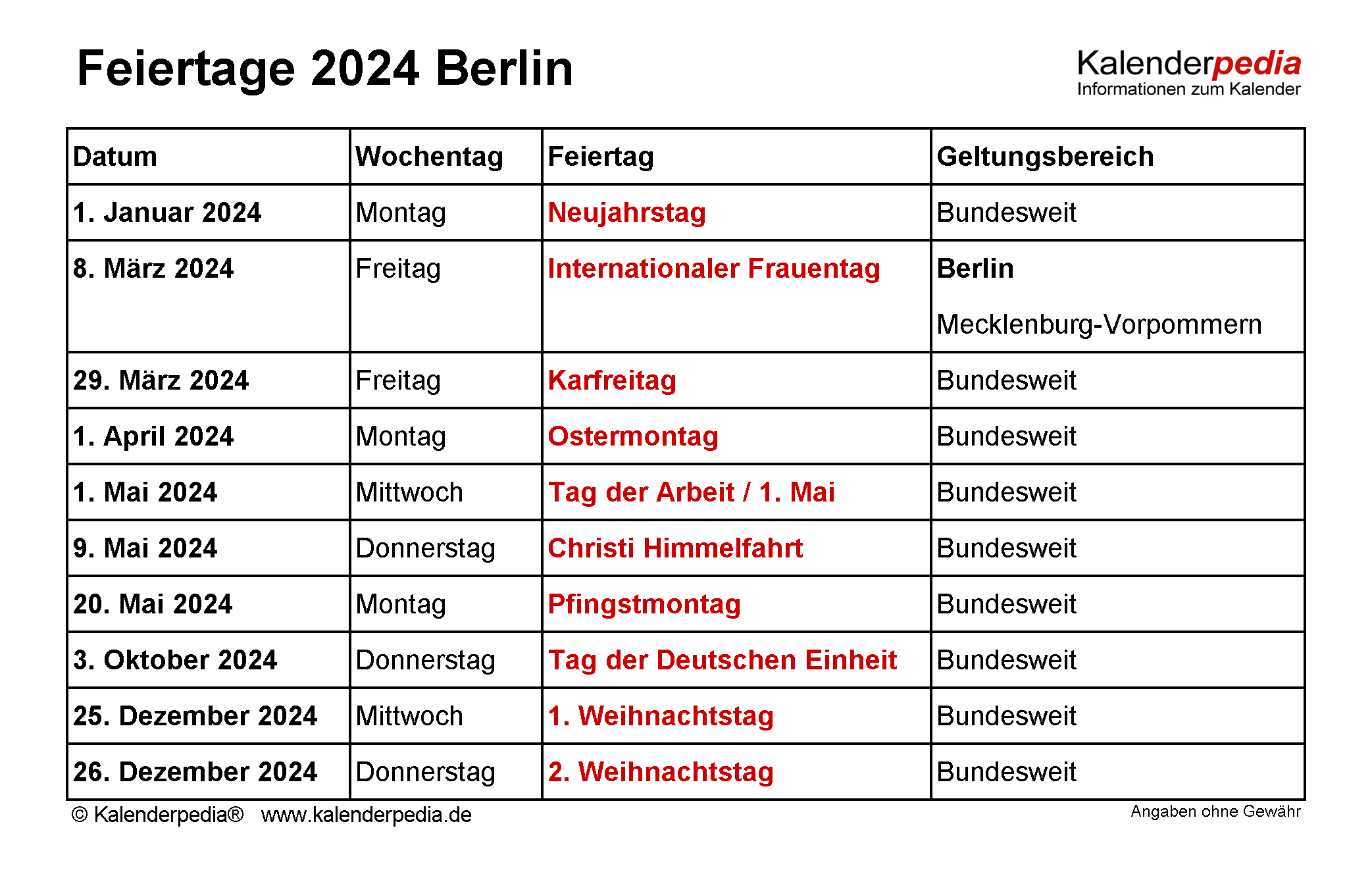 Feiertage 2024 Berlin

Kalenderpedia
Informationen zum Kalender

| Datum | Wochentag | Feiertag | Geltungsbereich |
|---|---|---|---|
| 1. Januar 2024 | Montag | Neujahrstag | Bundesweit |
| 8. März 2024 | Freitag | Internationaler Frauentag | Berlin Mecklenburg-Vorpommern |
| 29. März 2024 | Freitag | Karfreitag | Bundesweit |
| 1. April 2024 | Montag | Ostermontag | Bundesweit |
| 1. Mai 2024 | Mittwoch | Tag der Arbeit / 1. Mai | Bundesweit |
| 9. Mai 2024 | Donnerstag | Christi Himmelfahrt | Bundesweit |
| 20. Mai 2024 | Montag | Pfingstmontag | Bundesweit |
| 3. Oktober 2024 | Donnerstag | Tag der Deutschen Einheit | Bundesweit |
| 25. Dezember 2024 | Mittwoch | 1. Weihnachtstag | Bundesweit |
| 26. Dezember 2024 | Donnerstag | 2. Weihnachtstag | Bundesweit |

© Kalenderpedia® www.kalenderpedia.de

Angaben ohne Gewähr